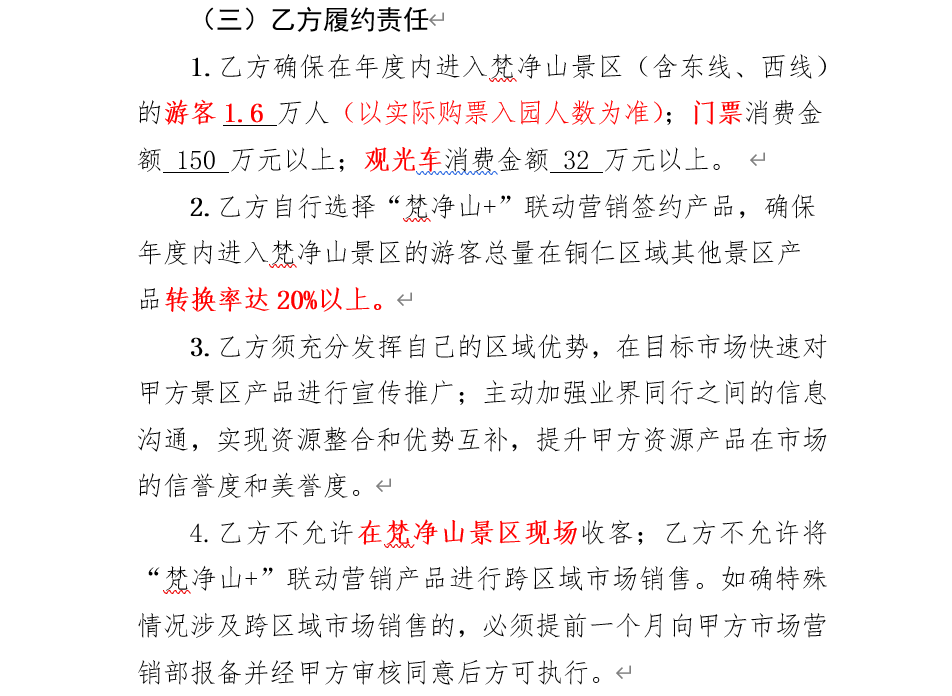 （三）乙方履约责任

1. 乙方确保在年度内进入梵净山景区（含东线、西线）的游客 1.6 万人（以实际购票入园人数为准）；门票消费金额 150 万元以上；观光车消费金额 32 万元以上。

2. 乙方自行选择“梵净山+”联动营销签约产品，确保年度内进入梵净山景区的游客总量在铜仁区域其他景区产品转换率达 20%以上。

3. 乙方须充分发挥自己的区域优势，在目标市场快速对甲方景区产品进行宣传推广；主动加强业界同行之间的信息沟通，实现资源整合和优势互补，提升甲方资源产品在市场的信誉度和美誉度。

4. 乙方不允许在梵净山景区现场收客；乙方不允许将“梵净山+”联动营销产品进行跨区域市场销售。如确特殊情况涉及跨区域市场销售的，必须提前一个月向甲方市场营销部报备并经甲方审核同意后方可执行。